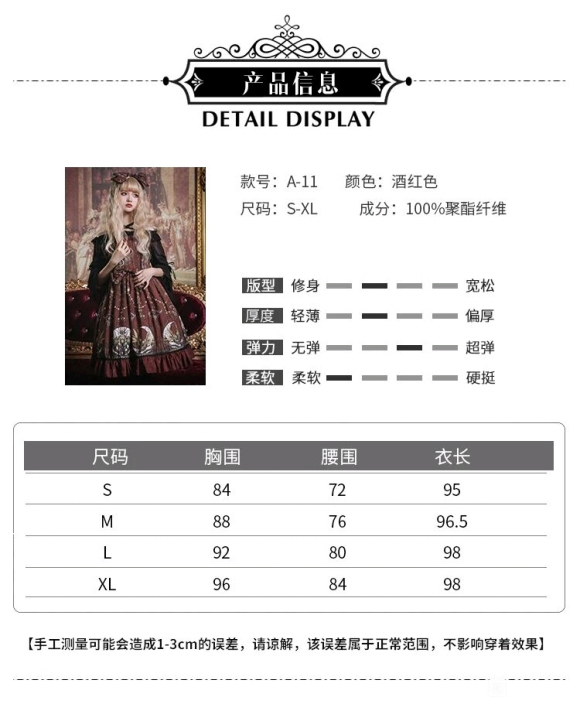 产品信息
DETAIL DISPLAY

款号：A-11 颜色：酒红色
尺码：S-XL 成分：100%聚酯纤维

版型 修身 宽松
厚度 轻薄 偏厚
弹力 无弹 超弹
柔软 柔软 硬挺

| 尺码 | 胸围 | 腰围 | 衣长 |
|---|---|---|---|
| S | 84 | 72 | 95 |
| M | 88 | 76 | 96.5 |
| L | 92 | 80 | 98 |
| XL | 96 | 84 | 98 |

【手工测量可能会造成1-3cm的误差，请谅解，该误差属于正常范围，不影响穿着效果】